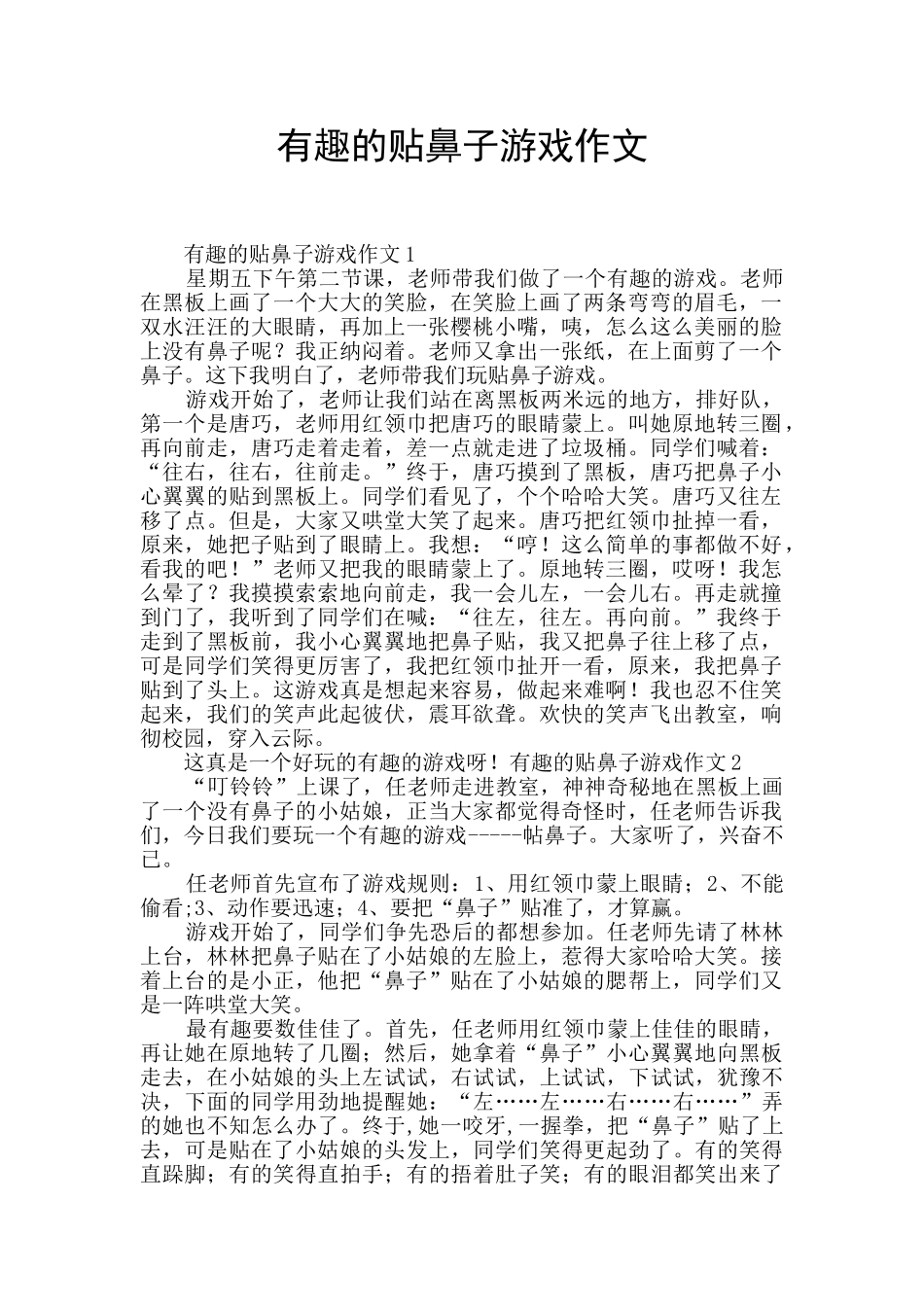 有趣的贴鼻子游戏作文

有趣的贴鼻子游戏作文1

星期五下午第二节课，老师带我们做了一个有趣的游戏。老师在黑板上画了一个大大的笑脸，在笑脸上画了两条弯弯的眉毛，一双水汪汪的大眼睛，再加上一张樱桃小嘴，咦，怎么这么美丽的脸上没有鼻子呢？我正纳闷着。老师又拿出一张纸，在上面剪了一个鼻子。这下我明白了，老师带我们玩贴鼻子游戏。

游戏开始了，老师让我们站在离黑板两米远的地方，排好队，第一个是唐巧，老师用红领巾把唐巧的眼睛蒙上。叫她原地转三圈，再向前走，唐巧走着走着，差一点就走进了垃圾桶。同学们喊着：“往右，往右，往前走。”终于，唐巧摸到了黑板，唐巧把鼻子小心翼翼的贴到黑板上。同学们看见了，个个哈哈大笑。唐巧又往左移了点。但是，大家又哄堂大笑了起来。唐巧把红领巾扯掉一看，原来，她把子贴到了眼睛上。我想：“哼！这么简单的事都做不好，看我的吧！”老师又把我的眼睛蒙上了。原地转三圈，哎呀！我怎么晕了？我摸摸索索地向前走，我一会儿左，一会儿右。再走就撞到门了，我听到了同学们在喊：“往左，往左。再向前。”我终于走到了黑板前，我小心翼翼地把鼻子贴，我又把鼻子往上移了点，可是同学们笑得更厉害了，我把红领巾扯开一看，原来，我把鼻子贴到了头上。这游戏真是想起来容易，做起来难啊！我也忍不住笑起来，我们的笑声此起彼伏，震耳欲聋。欢快的笑声飞出教室，响彻校园，穿入云际。

这真是一个好玩的有趣的游戏呀！有趣的贴鼻子游戏作文2

“叮铃铃”上课了，任老师走进教室，神神奇秘地在黑板上画了一个没有鼻子的小姑娘，正当大家都觉得奇怪时，任老师告诉我们，今日我们要玩一个有趣的游戏-----帖鼻子。大家听了，兴奋不已。

任老师首先宣布了游戏规则：1、用红领巾蒙上眼睛；2、不能偷看;3、动作要迅速；4、要把“鼻子”贴准了，才算赢。

游戏开始了，同学们争先恐后的都想参加。任老师先请了林林上台，林林把鼻子贴在了小姑娘的左脸上，惹得大家哈哈大笑。接着上台的是小正，他把“鼻子”贴在了小姑娘的腮帮上，同学们又是一阵哄堂大笑。

最有趣要数佳佳了。首先，任老师用红领巾蒙上佳佳的眼睛，再让她在原地转了几圈；然后，她拿着“鼻子”小心翼翼地向黑板走去，在小姑娘的头上左试试，右试试，上试试，下试试，犹豫不决，下面的同学用劲地提醒她：“左……左……右……右……”弄的她也不知怎么办了。终于,她一咬牙,一握拳，把“鼻子”贴了上去，可是贴在了小姑娘的头发上，同学们笑得更起劲了。有的笑得直跺脚；有的笑得直拍手；有的捂着肚子笑；有的眼泪都笑出来了